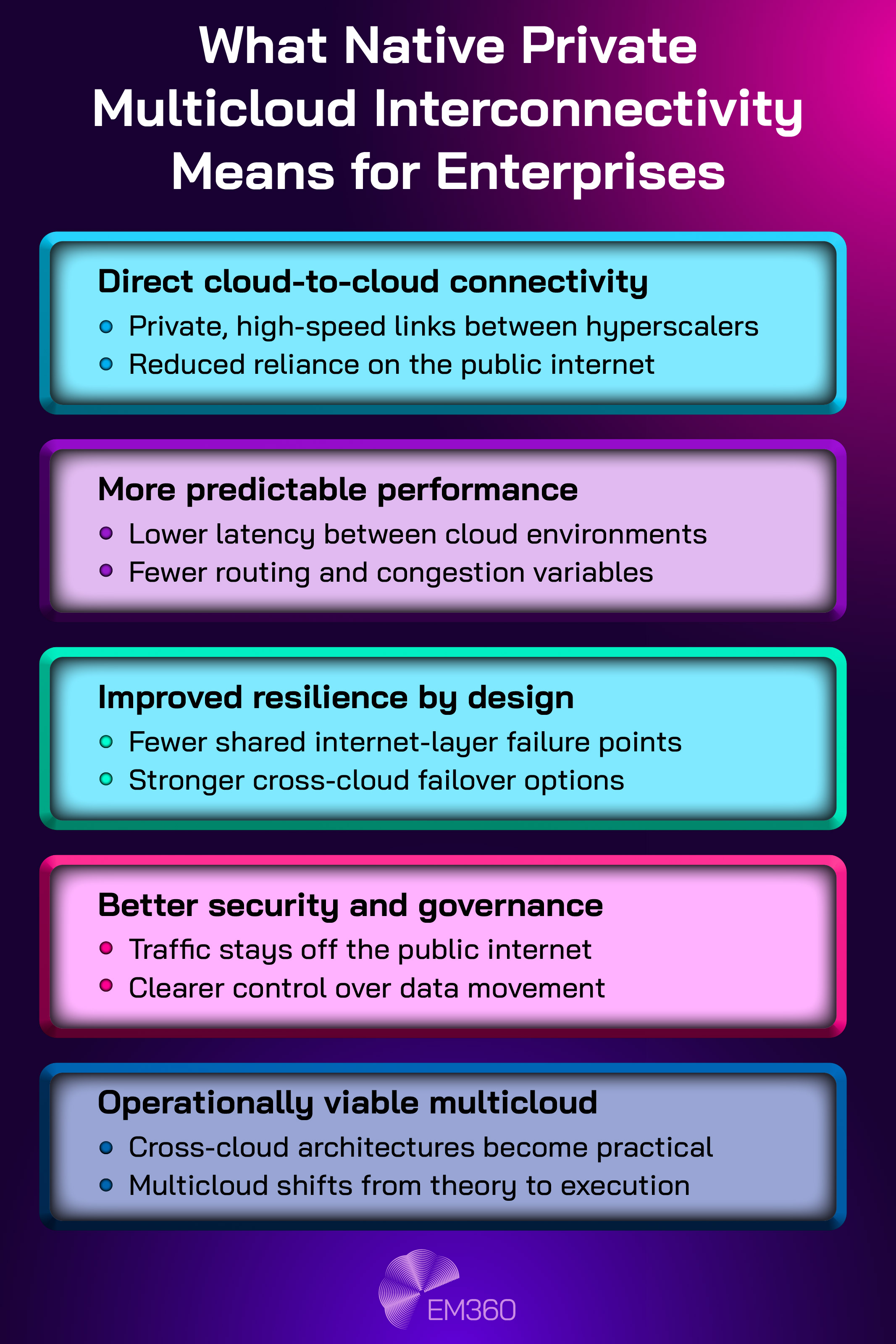 What Native Private Multicloud Interconnectivity Means for Enterprises

Direct cloud-to-cloud connectivity
- Private, high-speed links between hyperscalers
- Reduced reliance on the public internet

More predictable performance
- Lower latency between cloud environments
- Fewer routing and congestion variables

Improved resilience by design
- Fewer shared internet-layer failure points
- Stronger cross-cloud failover options

Better security and governance
- Traffic stays off the public internet
- Clearer control over data movement

Operationally viable multicloud
- Cross-cloud architectures become practical
- Multicloud shifts from theory to execution

EM360